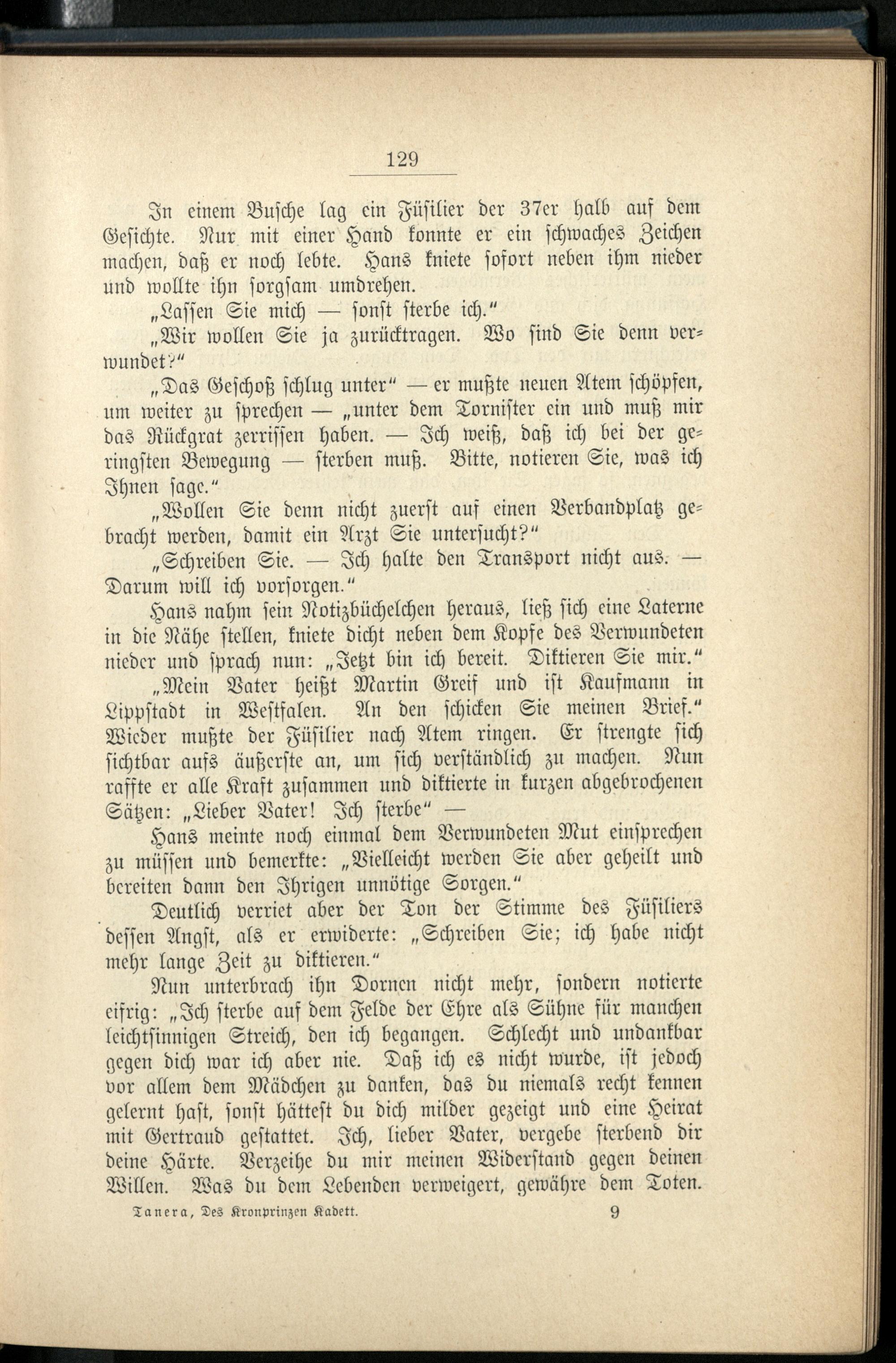 129

In einem Busche lag ein Füsilier der 37er halb auf dem Gesichte. Nur mit einer Hand konnte er ein schwaches Zeichen machen, daß er noch lebte. Hans kniete sofort neben ihm nieder und wollte ihn sorgsam umdrehen.

„Lassen Sie mich — sonst sterbe ich.“

„Wir wollen Sie ja zurücktragen. Wo sind Sie denn verwundet?“

„Das Geschoß schlug unter“ — er mußte neuen Atem schöpfen, um weiter zu sprechen — „unter dem Tornister ein und muß mir das Rückgrat zerrissen haben. — Ich weiß, daß ich bei der geringsten Bewegung — sterben muß. Bitte, notieren Sie, was ich Ihnen sage.“

„Wollen Sie denn nicht zuerst auf einen Verbandplatz gebracht werden, damit ein Arzt Sie untersucht?“

„Schreiben Sie. — Ich halte den Transport nicht aus. — Darum will ich vorsorgen.“

Hans nahm sein Notizbüchelchen heraus, ließ sich eine Laterne in die Nähe stellen, kniete dicht neben dem Kopfe des Verwundeten nieder und sprach nun: „Jetzt bin ich bereit. Diktieren Sie mir.“

„Mein Vater heißt Martin Greif und ist Kaufmann in Lippstadt in Westfalen. An den schicken Sie meinen Brief.“ Wieder mußte der Füsilier nach Atem ringen. Er strengte sich sichtbar aufs äußerste an, um sich verständlich zu machen. Nun raffte er alle Kraft zusammen und diktierte in kurzen abgebrochenen Sätzen: „Lieber Vater! Ich sterbe“ —

Hans meinte noch einmal dem Verwundeten Mut einsprechen zu müssen und bemerkte: „Vielleicht werden Sie aber geheilt und bereiten dann den Ihrigen unnötige Sorgen.“

Deutlich verriet aber der Ton der Stimme des Füsiliers dessen Angst, als er erwiderte: „Schreiben Sie; ich habe nicht mehr lange Zeit zu diktieren.“

Nun unterbrach ihn Dornen nicht mehr, sondern notierte eifrig: „Ich sterbe auf dem Felde der Ehre als Sühne für manchen leichtsinnigen Streich, den ich begangen. Schlecht und undankbar gegen dich war ich aber nie. Daß ich es nicht wurde, ist jedoch vor allem dem Mädchen zu danken, das du niemals recht kennen gelernt hast, sonst hättest du dich milder gezeigt und eine Heirat mit Gertraud gestattet. Ich, lieber Vater, vergebe sterbend dir deine Härte. Verzeihe du mir meinen Widerstand gegen deinen Willen. Was du dem Lebenden verweigert, gewähre dem Toten.

Tanera, Des Kronprinzen Kadett. 9